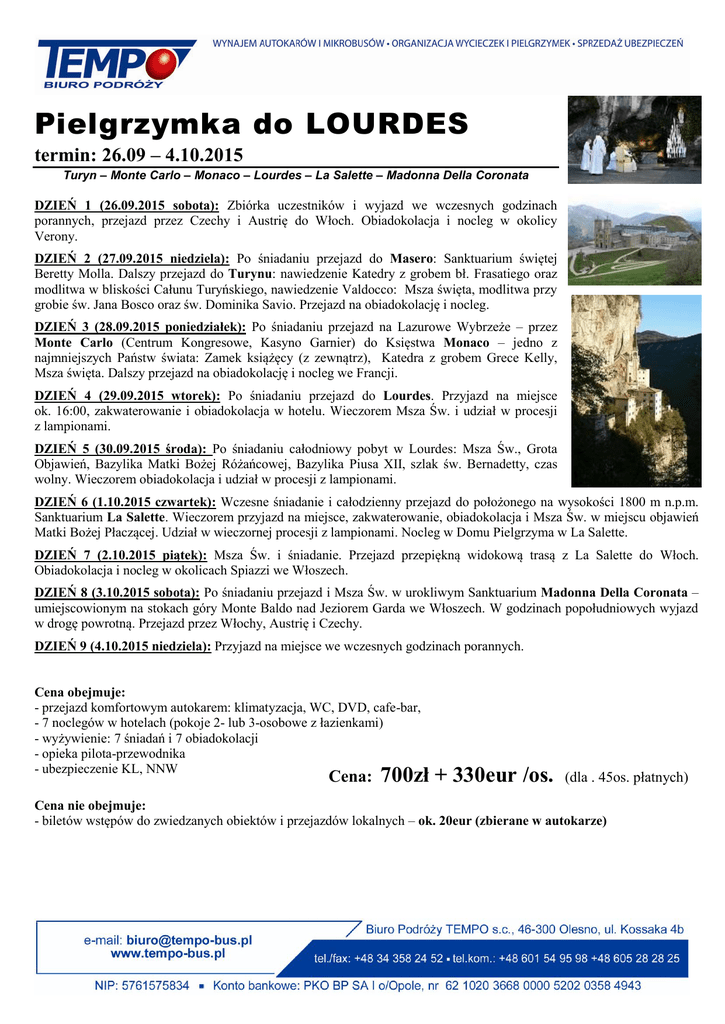 TEMPO
BIURO PODRÓŻY

WYNAJEM AUTOKARÓW I MIKROBUSÓW • ORGANIZACJA WYCIECZEK I PIELGRZYMEK • SPRZEDAŻ UBEZPIECZEŃ

Pielgrzymka do LOURDES

termin: 26.09 – 4.10.2015

Turyn – Monte Carlo – Monaco – Lourdes – La Salette – Madonna Della Coronata

DZIEŃ 1 (26.09.2015 sobota): Zbiórka uczestników i wyjazd we wczesnych godzinach porannych, przejazd przez Czechy i Austrię do Włoch. Obiadokolacja i nocleg w okolicy Verony.

DZIEŃ 2 (27.09.2015 niedziela): Po śniadaniu przejazd do Masero: Sanktuarium świętej Beretty Molla. Dalszy przejazd do Turynu: nawiedzenie Katedry z grobem bł. Frasatiego oraz modlitwa w bliskości Całunu Turyńskiego, nawiedzenie Valdocco: Msza święta, modlitwa przy grobie św. Jana Bosco oraz św. Dominika Savio. Przejazd na obiadokolację i nocleg.

DZIEŃ 3 (28.09.2015 poniedziałek): Po śniadaniu przejazd na Lazurowe Wybrzeże – przez Monte Carlo (Centrum Kongresowe, Kasyno Garnier) do Księstwa Monaco – jedno z najmniejszych Państw świata: Zamek książęcy (z zewnątrz), Katedra z grobem Grece Kelly, Msza święta. Dalszy przejazd na obiadokolację i nocleg we Francji.

DZIEŃ 4 (29.09.2015 wtorek): Po śniadaniu przejazd do Lourdes. Przyjazd na miejsce ok. 16:00, zakwaterowanie i obiadokolacja w hotelu. Wieczorem Msza Św. i udział w procesji z lampionami.

DZIEŃ 5 (30.09.2015 środa): Po śniadaniu całodniowy pobyt w Lourdes: Msza Św., Grota Objawień, Bazylika Matki Bożej Różańcowej, Bazylika Piusa XII, szlak św. Bernadetty, czas wolny. Wieczorem obiadokolacja i udział w procesji z lampionami.

DZIEŃ 6 (1.10.2015 czwartek): Wczesne śniadanie i całodzienny przejazd do położonego na wysokości 1800 m n.p.m. Sanktuarium La Salette. Wieczorem przyjazd na miejsce, zakwaterowanie, obiadokolacja i Msza Św. w miejscu objawień Matki Bożej Płaczącej. Udział w wieczornej procesji z lampionami. Nocleg w Domu Pielgrzyma w La Salette.

DZIEŃ 7 (2.10.2015 piątek): Msza Św. i śniadanie. Przejazd przepiękną widokową trasą z La Salette do Włoch. Obiadokolacja i nocleg w okolicach Spiazzi we Włoszech.

DZIEŃ 8 (3.10.2015 sobota): Po śniadaniu przejazd i Msza Św. w urokliwym Sanktuarium Madonna Della Coronata – umiejscowionym na stokach góry Monte Baldo nad Jeziorem Garda we Włoszech. W godzinach popołudniowych wyjazd w drogę powrotną. Przejazd przez Włochy, Austrię i Czechy.

DZIEŃ 9 (4.10.2015 niedziela): Przyjazd na miejsce we wczesnych godzinach porannych.

Cena obejmuje:
- przejazd komfortowym autokarem: klimatyzacja, WC, DVD, cafe-bar,
- 7 noclegów w hotelach (pokoje 2- lub 3-osobowe z łazienkami)
- wyżywienie: 7 śniadań i 7 obiadokolacji
- opieka pilota-przewodnika
- ubezpieczenie KL, NNW

Cena: 700zł + 330eur /os. (dla . 45os. płatnych)

Cena nie obejmuje:
- biletów wstępów do zwiedzanych obiektów i przejazdów lokalnych – ok. 20eur (zbierane w autokarze)

e-mail: biuro@tempo-bus.pl
www.tempo-bus.pl

Biuro Podróży TEMPO s.c., 46-300 Olesno, ul. Kossaka 4b
tel./fax: +48 34 358 24 52 • tel.kom.: +48 601 54 95 98 +48 605 28 28 25

NIP: 5761575834 ▪ Konto bankowe: PKO BP SA I o/Opole, nr 62 1020 3668 0000 5202 0358 4943